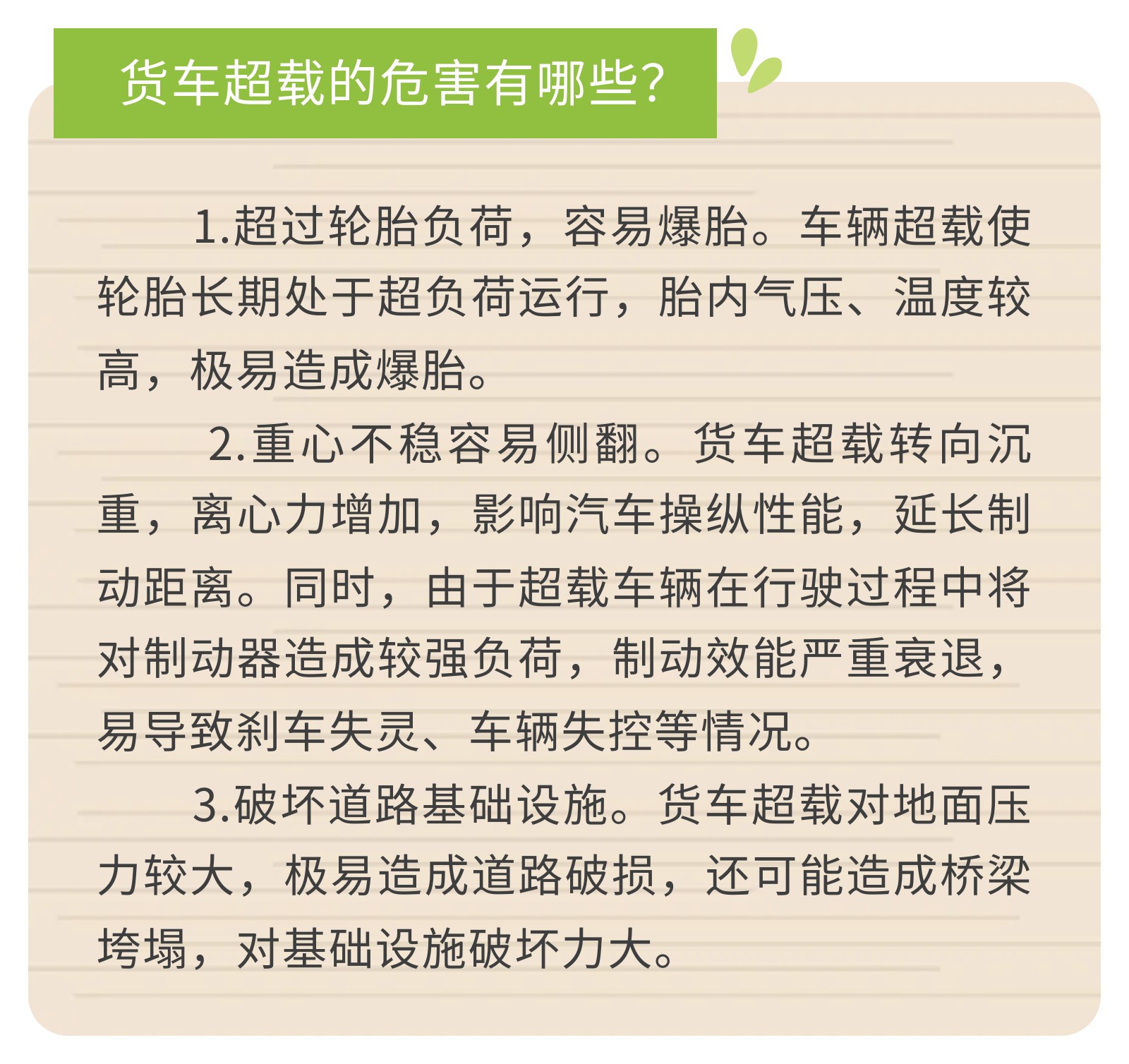 货车超载的危害有哪些?

1.超过轮胎负荷，容易爆胎。车辆超载使轮胎长期处于超负荷运行，胎内气压、温度较高，极易造成爆胎。

2.重心不稳容易侧翻。货车超载转向沉重，离心力增加，影响汽车操纵性能，延长制动距离。同时，由于超载车辆在行驶过程中将对制动器造成较强负荷，制动效能严重衰退，易导致刹车失灵、车辆失控等情况。

3.破坏道路基础设施。货车超载对地面压力较大，极易造成道路破损，还可能造成桥梁垮塌，对基础设施破坏力大。